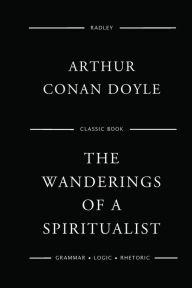 RADLEY

ARTHUR CONAN DOYLE

CLASSIC BOOK

THE WANDERINGS OF A SPIRITUALIST

GRAMMAR • LOGIC • RHETORIC